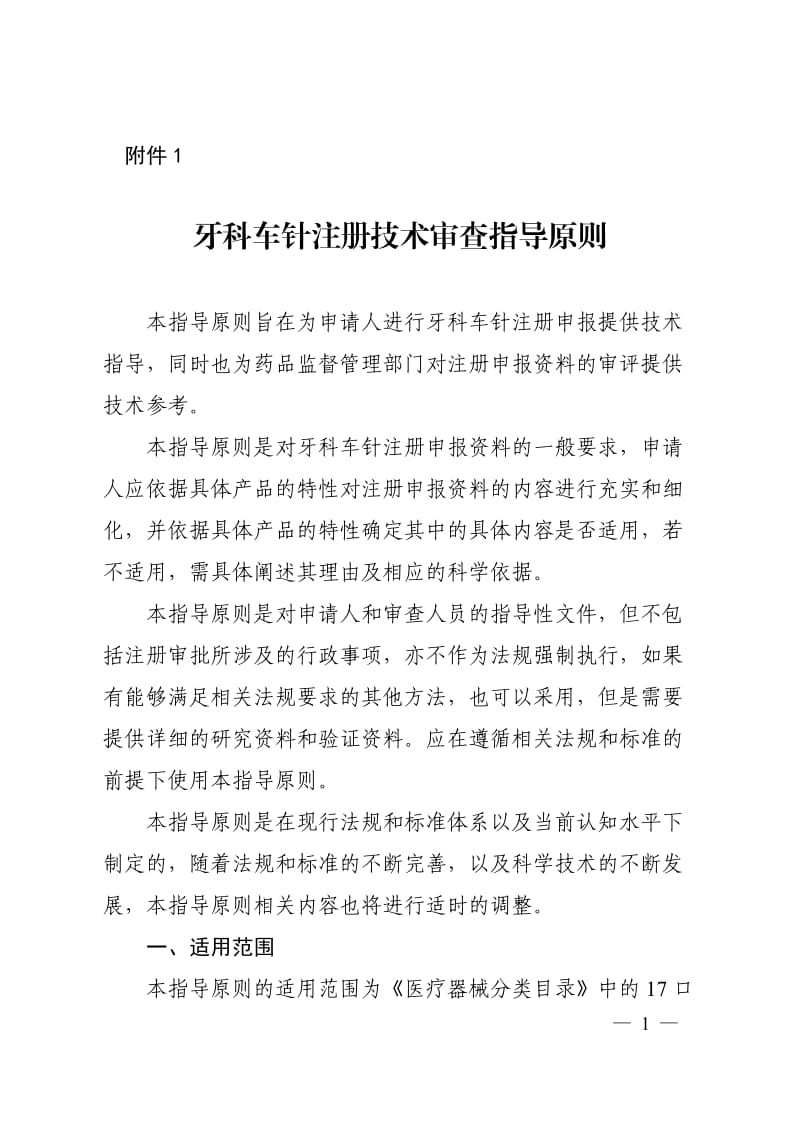 附件 1

牙科车针注册技术审查指导原则

本指导原则旨在为申请人进行牙科车针注册申报提供技术指导，同时也为药品监督管理部门对注册申报资料的审评提供技术参考。

本指导原则是对牙科车针注册申报资料的一般要求，申请人应依据具体产品的特性对注册申报资料的内容进行充实和细化，并依据具体产品的特性确定其中的具体内容是否适用，若不适用，需具体阐述其理由及相应的科学依据。

本指导原则是对申请人和审查人员的指导性文件，但不包括注册审批所涉及的行政事项，亦不作为法规强制执行，如果有能够满足相关法规要求的其他方法，也可以采用，但是需要提供详细的研究资料和验证资料。应在遵循相关法规和标准的前提下使用本指导原则。

本指导原则是在现行法规和标准体系以及当前认知水平下制定的，随着法规和标准的不断完善，以及科学技术的不断发展，本指导原则相关内容也将进行适时的调整。

一、适用范围

本指导原则的适用范围为《医疗器械分类目录》中的 17 口

— 1 —